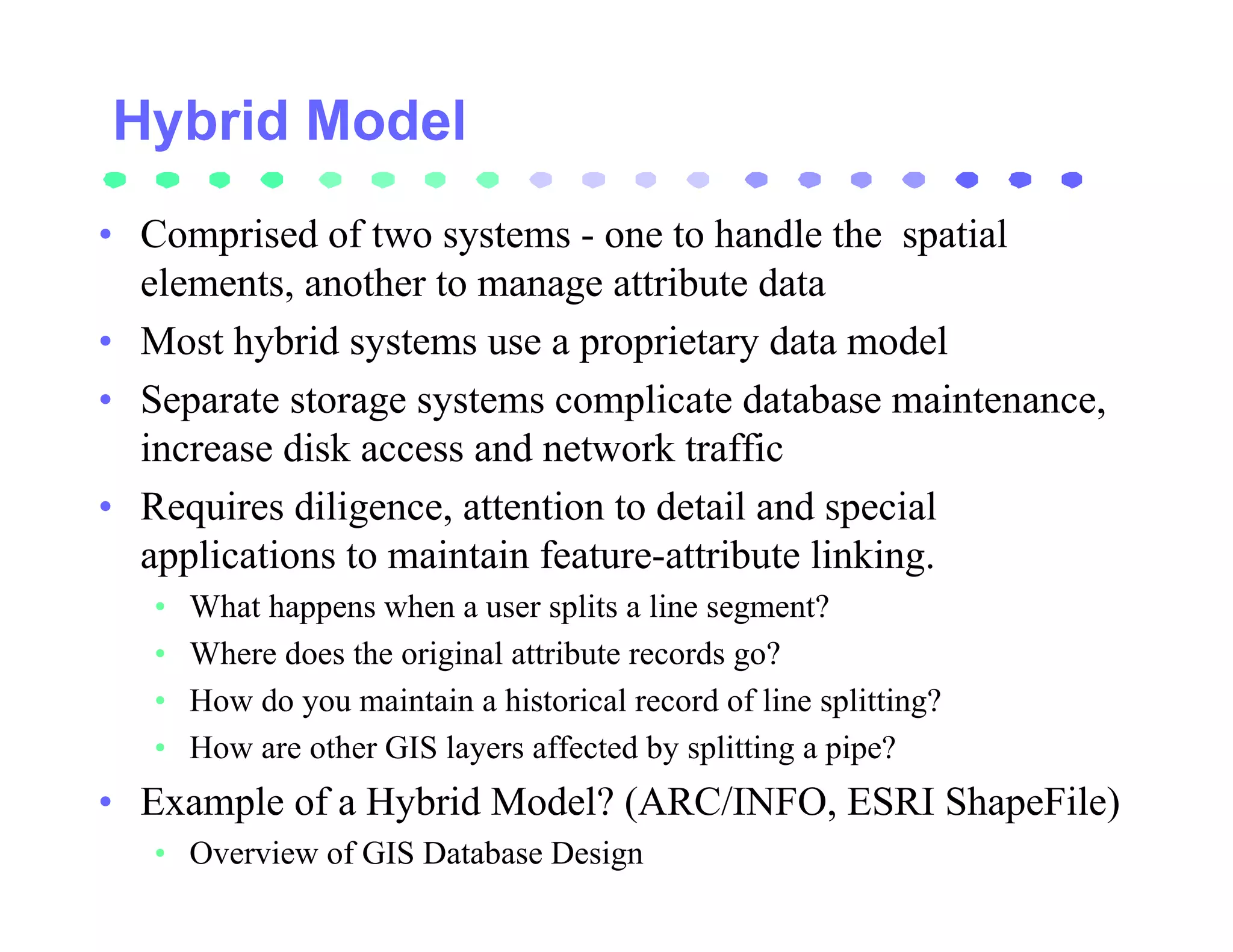 Hybrid Model

• Comprised of two systems - one to handle the spatial elements, another to manage attribute data
• Most hybrid systems use a proprietary data model
• Separate storage systems complicate database maintenance, increase disk access and network traffic
• Requires diligence, attention to detail and special applications to maintain feature-attribute linking.
  • What happens when a user splits a line segment?
  • Where does the original attribute records go?
  • How do you maintain a historical record of line splitting?
  • How are other GIS layers affected by splitting a pipe?
• Example of a Hybrid Model? (ARC/INFO, ESRI ShapeFile)
  • Overview of GIS Database Design